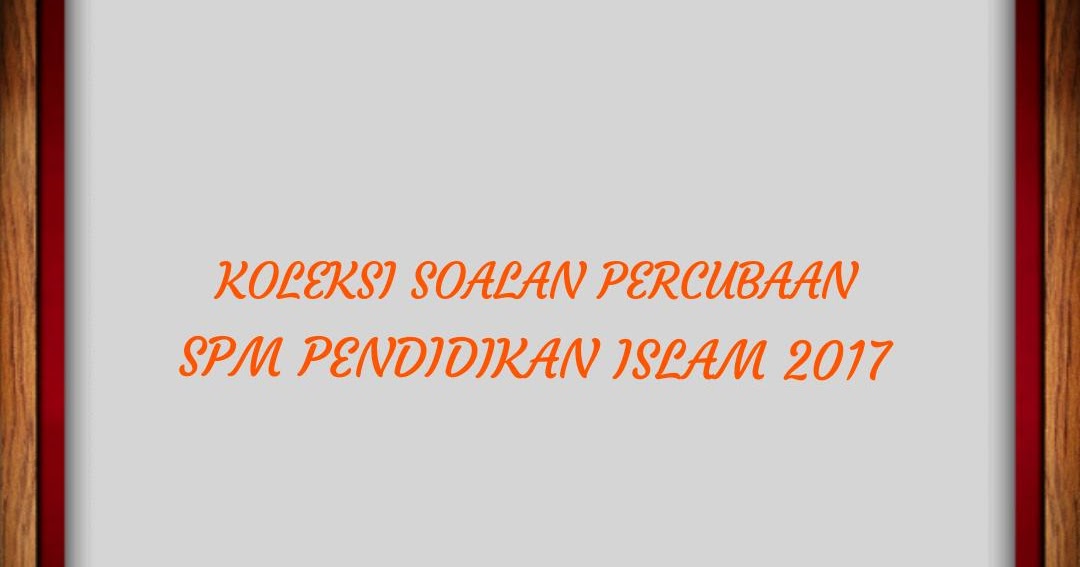 KOLEKSI SOALAN PERCUBAAN SPM PENDIDIKAN ISLAM 2017